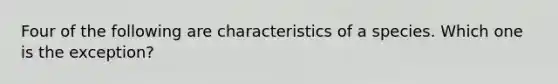 Four of the following are characteristics of a species. Which one is the exception?